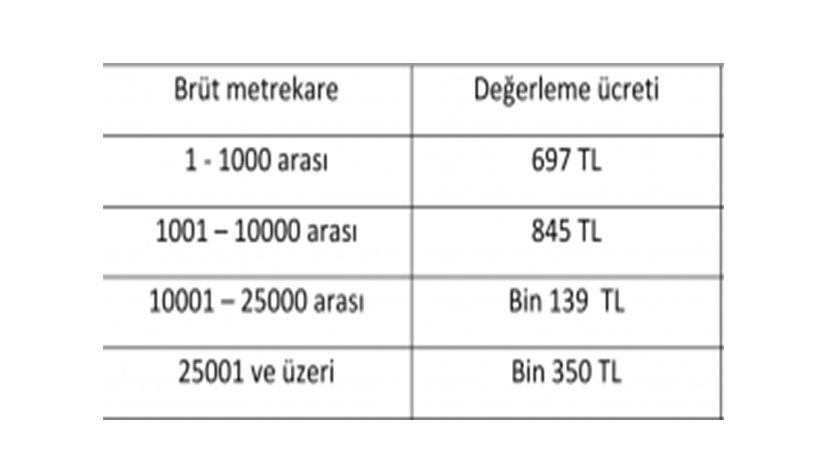 | Brüt metrekare | Değerleme ücreti |
|---|---|
| 1 - 1000 arası | 697 TL |
| 1001 – 10000 arası | 845 TL |
| 10001 – 25000 arası | Bin 139 TL |
| 25001 ve üzeri | Bin 350 TL |